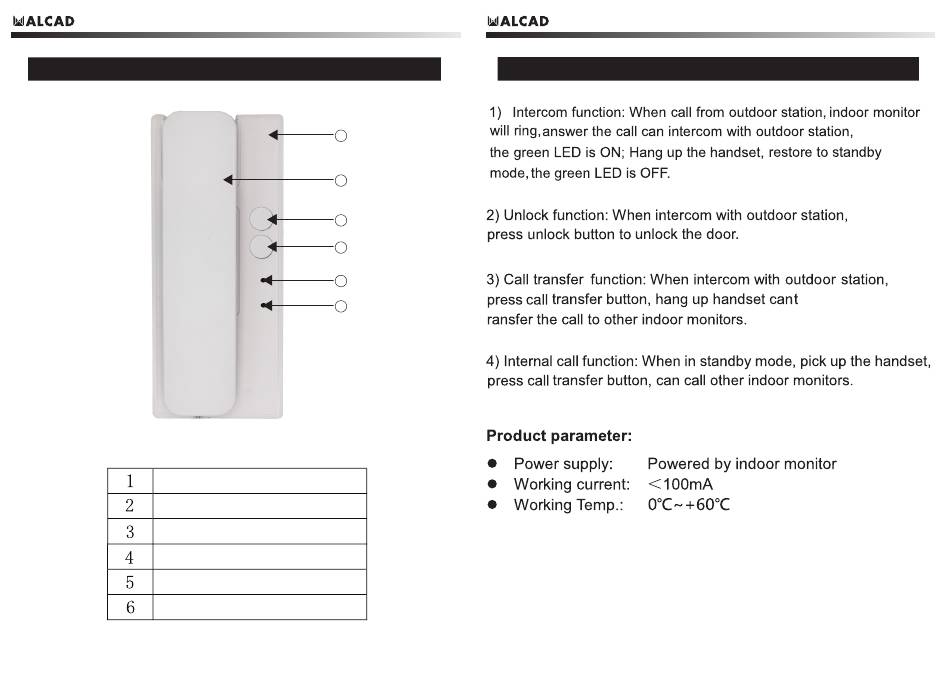 ALCAD

| 1 | |
|---|---|
| 2 | |
| 3 | |
| 4 | |
| 5 | |
| 6 | |

ALCAD

1) Intercom function: When call from outdoor station, indoor monitor will ring, answer the call can intercom with outdoor station, the green LED is ON; Hang up the handset, restore to standby mode, the green LED is OFF.

2) Unlock function: When intercom with outdoor station, press unlock button to unlock the door.

3) Call transfer function: When intercom with outdoor station, press call transfer button, hang up handset cant ransfer the call to other indoor monitors.

4) Internal call function: When in standby mode, pick up the handset, press call transfer button, can call other indoor monitors.

Product parameter:

● Power supply: Powered by indoor monitor
● Working current: <100mA
● Working Temp.: 0℃~+60℃